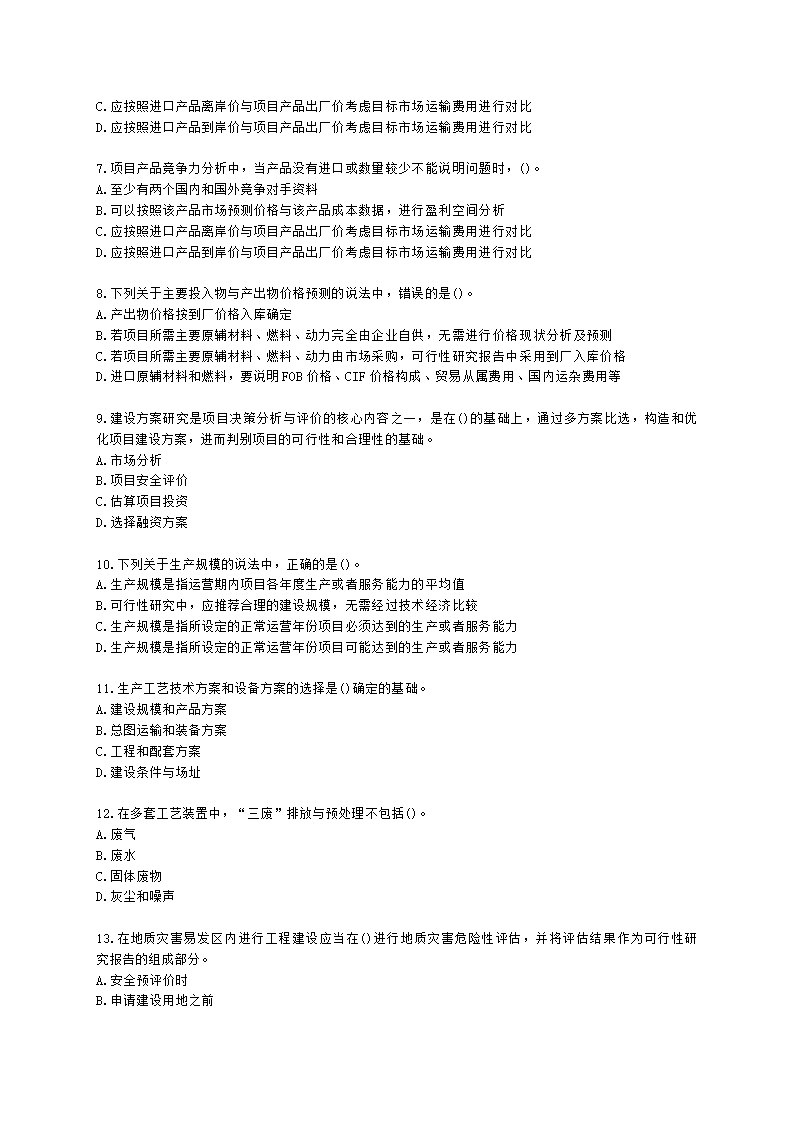 C.应按照进口产品离岸价与项目产品出厂价考虑目标市场运输费用进行对比
D.应按照进口产品到岸价与项目产品出厂价考虑目标市场运输费用进行对比

7.项目产品竞争力分析中，当产品没有进口或数量较少不能说明问题时，()。
A.至少有两个国内和国外竞争对手资料
B.可以按照该产品市场预测价格与该产品成本数据，进行盈利空间分析
C.应按照进口产品离岸价与项目产品出厂价考虑目标市场运输费用进行对比
D.应按照进口产品到岸价与项目产品出厂价考虑目标市场运输费用进行对比

8.下列关于主要投入物与产出物价格预测的说法中，错误的是()。
A.产出物价格按到厂价格入库确定
B.若项目所需主要原辅材料、燃料、动力完全由企业自供，无需进行价格现状分析及预测
C.若项目所需主要原辅材料、燃料、动力由市场采购，可行性研究报告中采用到厂入库价格
D.进口原辅材料和燃料，要说明FOB价格、CIF价格构成、贸易从属费用、国内运杂费用等

9.建设方案研究是项目决策分析与评价的核心内容之一，是在()的基础上，通过多方案比选，构造和优化项目建设方案，进而判别项目的可行性和合理性的基础。
A.市场分析
B.项目安全评价
C.估算项目投资
D.选择融资方案

10.下列关于生产规模的说法中，正确的是()。
A.生产规模是指运营期内项目各年度生产或者服务能力的平均值
B.可行性研究中，应推荐合理的建设规模，无需经过技术经济比较
C.生产规模是指所设定的正常运营年份项目必须达到的生产或者服务能力
D.生产规模是指所设定的正常运营年份项目可能达到的生产或者服务能力

11.生产工艺技术方案和设备方案的选择是()确定的基础。
A.建设规模和产品方案
B.总图运输和装备方案
C.工程和配套方案
D.建设条件与场址

12.在多套工艺装置中，“三废”排放与预处理不包括()。
A.废气
B.废水
C.固体废物
D.灰尘和噪声

13.在地质灾害易发区内进行工程建设应当在()进行地质灾害危险性评估，并将评估结果作为可行性研究报告的组成部分。
A.安全预评价时
B.申请建设用地之前